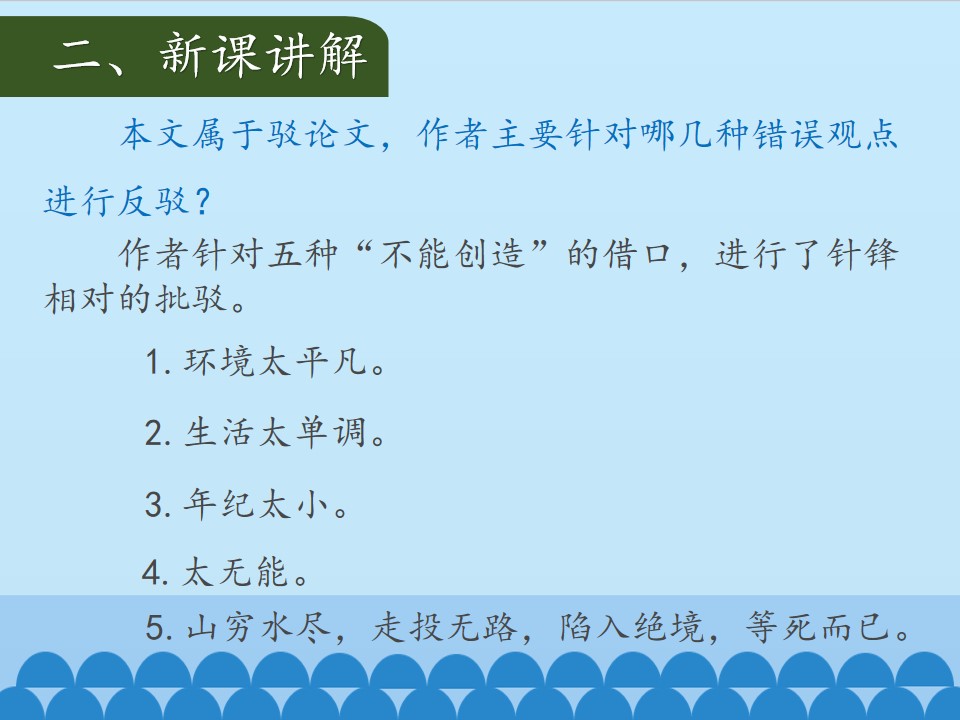 二、新课讲解

本文属于驳论文，作者主要针对哪几种错误观点进行反驳？

作者针对五种“不能创造”的借口，进行了针锋相对的批驳。

1.环境太平凡。

2.生活太单调。

3.年纪太小。

4.太无能。

5.山穷水尽，走投无路，陷入绝境，等死而已。